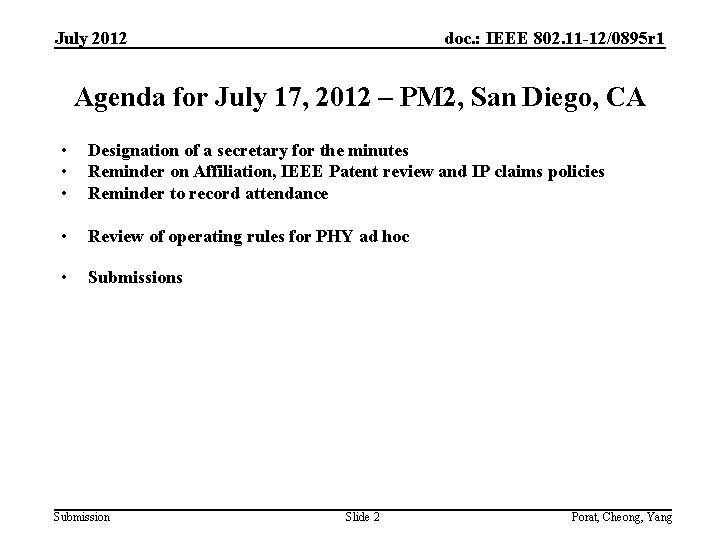 July 2012
doc.: IEEE 802.11-12/0895r1

Agenda for July 17, 2012 – PM2, San Diego, CA

• Designation of a secretary for the minutes
• Reminder on Affiliation, IEEE Patent review and IP claims policies
• Reminder to record attendance

• Review of operating rules for PHY ad hoc

• Submissions

Submission
Slide 2
Porat, Cheong, Yang